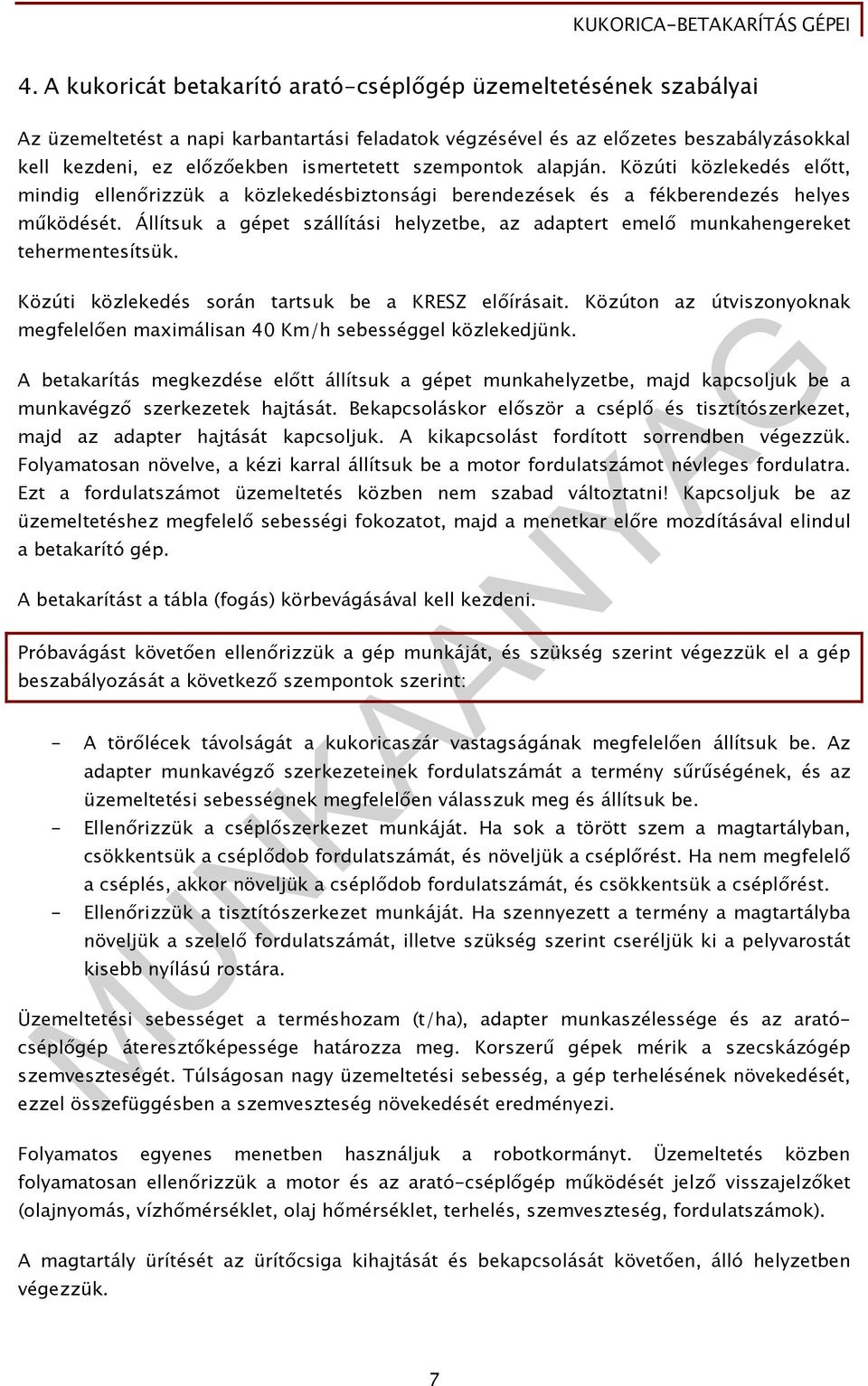 KUKORICA-BETAKARÍTÁS GÉPEI

4. A kukoricát betakarító arató-cséplőgép üzemeltetésének szabályai

Az üzemeltetést a napi karbantartási feladatok végzésével és az előzetes beszabályzásokkal kell kezdeni, ez előzőekben ismertetett szempontok alapján. Közúti közlekedés előtt, mindig ellenőrizzük a közlekedésbiztonsági berendezések és a fékberendezés helyes működését. Állítsuk a gépet szállítási helyzetbe, az adaptert emelő munkahengereket tehermentesítsük.

Közúti közlekedés során tartsuk be a KRESZ előírásait. Közúton az útviszonyoknak megfelelően maximálisan 40 Km/h sebességgel közlekedjünk.

A betakarítás megkezdése előtt állítsuk a gépet munkahelyzetbe, majd kapcsoljuk be a munkavégző szerkezetek hajtását. Bekapcsoláskor először a cséplő és tisztítószerkezet, majd az adapter hajtását kapcsoljuk. A kikapcsolást fordított sorrendben végezzük. Folyamatosan növelve, a kézi karral állítsuk be a motor fordulatszámot névleges fordulatra. Ezt a fordulatszámot üzemeltetés közben nem szabad változtatni! Kapcsoljuk be az üzemeltetéshez megfelelő sebességi fokozatot, majd a menetkar előre mozdításával elindul a betakarító gép.

A betakarítást a tábla (fogás) körbevágásával kell kezdeni.

Próbavágást követően ellenőrizzük a gép munkáját, és szükség szerint végezzük el a gép beszabályozását a következő szempontok szerint:

- A törőlécek távolságát a kukoricaszár vastagságának megfelelően állítsuk be. Az adapter munkavégző szerkezeteinek fordulatszámát a termény sűrűségének, és az üzemeltetési sebességnek megfelelően válasszuk meg és állítsuk be.
- Ellenőrizzük a cséplőszerkezet munkáját. Ha sok a törött szem a magtartályban, csökkentsük a cséplődob fordulatszámát, és növeljük a cséplőrést. Ha nem megfelelő a cséplés, akkor növeljük a cséplődob fordulatszámát, és csökkentsük a cséplőrést.
- Ellenőrizzük a tisztítószerkezet munkáját. Ha szennyezett a termény a magtartályba növeljük a szelelő fordulatszámát, illetve szükség szerint cseréljük ki a pelyvarostát kisebb nyílású rostára.

Üzemeltetési sebességet a terméshozam (t/ha), adapter munkaszélessége és az arató-cséplőgép áteresztőképessége határozza meg. Korszerű gépek mérik a szecskázógép szemveszteségét. Túlságosan nagy üzemeltetési sebesség, a gép terhelésének növekedését, ezzel összefüggésben a szemveszteség növekedését eredményezi.

Folyamatos egyenes menetben használjuk a robotkormányt. Üzemeltetés közben folyamatosan ellenőrizzük a motor és az arató-cséplőgép működését jelző visszajelzőket (olajnyomás, vízhőmérséklet, olaj hőmérséklet, terhelés, szemveszteség, fordulatszámok).

A magtartály ürítését az ürítőcsiga kihajtását és bekapcsolását követően, álló helyzetben végezzük.

MUNKAANYAG

7